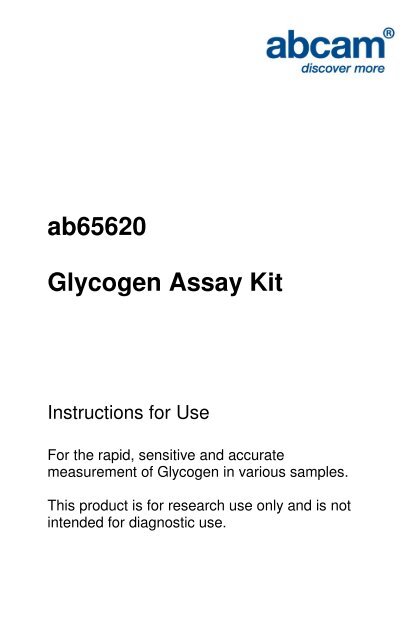 abcam®
discover more

ab65620

Glycogen Assay Kit

Instructions for Use

For the rapid, sensitive and accurate measurement of Glycogen in various samples.

This product is for research use only and is not intended for diagnostic use.